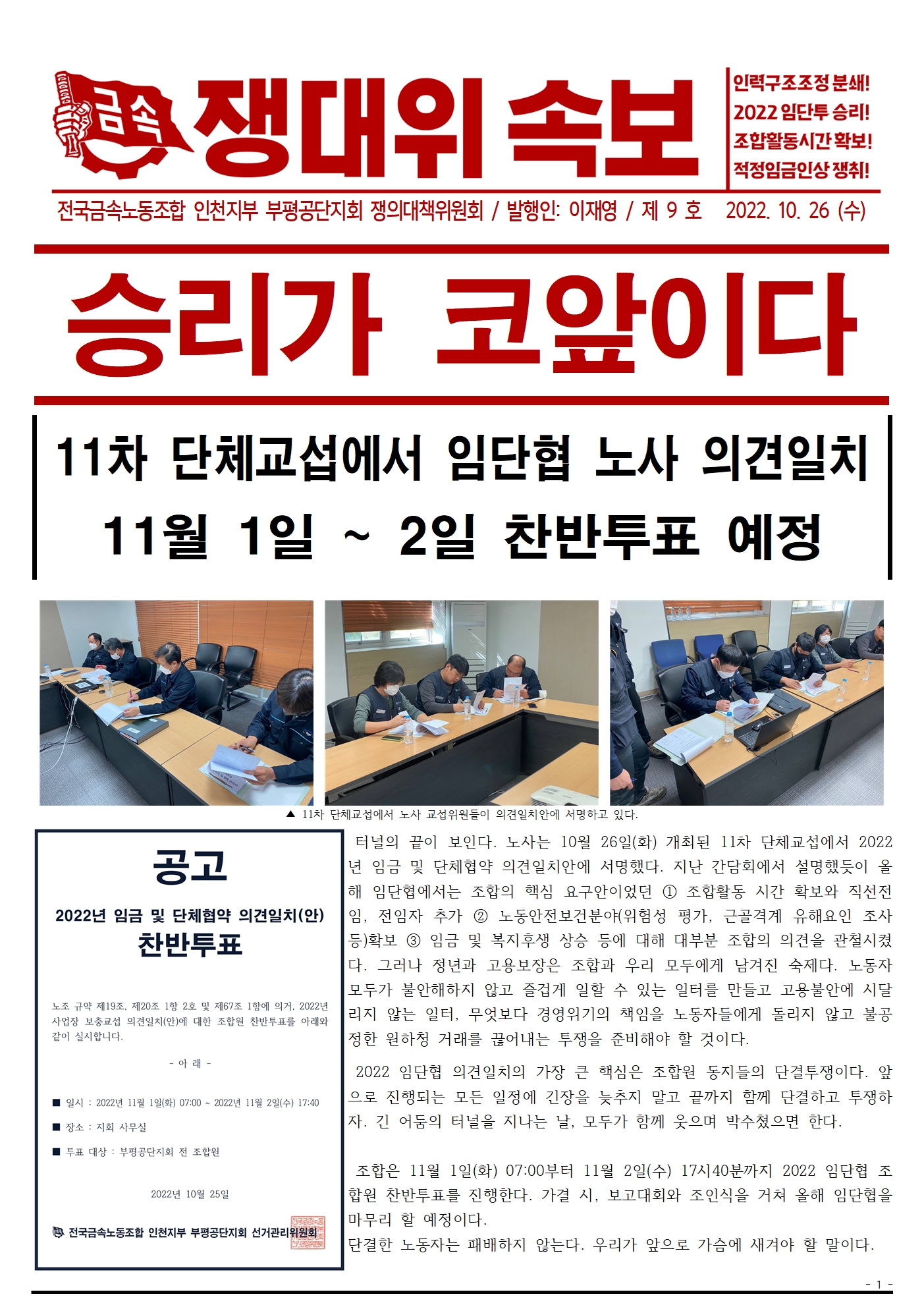 금속 쟁대위 속보

인력구조조정 분쇄!
2022 임단투 승리!
조합활동시간 확보!
적정임금인상 쟁취!

전국금속노동조합 인천지부 부평공단지회 쟁의대책위원회 / 발행인: 이재영 / 제 9 호 2022. 10. 26 (수)

승리가 코앞이다

11차 단체교섭에서 임단협 노사 의견일치
11월 1일 ~ 2일 찬반투표 예정

▲ 11차 단체교섭에서 노사 교섭위원들이 의견일치안에 서명하고 있다.

공고

2022년 임금 및 단체협약 의견일치(안)
찬반투표

노조 규약 제19조, 제20조 1항 2호 및 제67조 1항에 의거, 2022년 사업장 보충교섭 의견일치(안)에 대한 조합원 찬반투표를 아래와 같이 실시합니다.

- 아 래 -

■ 일시 : 2022년 11월 1일(화) 07:00 ~ 2022년 11월 2일(수) 17:40

■ 장소 : 지회 사무실

■ 투표 대상 : 부평공단지회 전 조합원

2022년 10월 25일

전국금속노동조합 인천지부 부평공단지회 선거관리위원회

터널의 끝이 보인다. 노사는 10월 26일(화) 개최된 11차 단체교섭에서 2022년 임금 및 단체협약 의견일치안에 서명했다. 지난 간담회에서 설명했듯이 올해 임단협에서는 조합의 핵심 요구안이었던 ① 조합활동 시간 확보와 직선전임, 전임자 추가 ② 노동안전보건분야(위험성 평가, 근골격계 유해요인 조사 등)확보 ③ 임금 및 복지후생 상승 등에 대해 대부분 조합의 의견을 관철시켰다. 그러나 정년과 고용보장은 조합과 우리 모두에게 남겨진 숙제다. 노동자 모두가 불안해하지 않고 즐겁게 일할 수 있는 일터를 만들고 고용불안에 시달리지 않는 일터, 무엇보다 경영위기의 책임을 노동자들에게 돌리지 않고 불공정한 원하청 거래를 끊어내는 투쟁을 준비해야 할 것이다.

2022 임단협 의견일치의 가장 큰 핵심은 조합원 동지들의 단결투쟁이다. 앞으로 진행되는 모든 일정에 긴장을 늦추지 말고 끝까지 함께 단결하고 투쟁하자. 긴 어둠의 터널을 지나는 날, 모두가 함께 웃으며 박수쳤으면 한다.

조합은 11월 1일(화) 07:00부터 11월 2일(수) 17시40분까지 2022 임단협 조합원 찬반투표를 진행한다. 가결 시, 보고대회와 조인식을 거쳐 올해 임단협을 마무리 할 예정이다.
단결한 노동자는 패배하지 않는다. 우리가 앞으로 가슴에 새겨야 할 말이다.

- 1 -